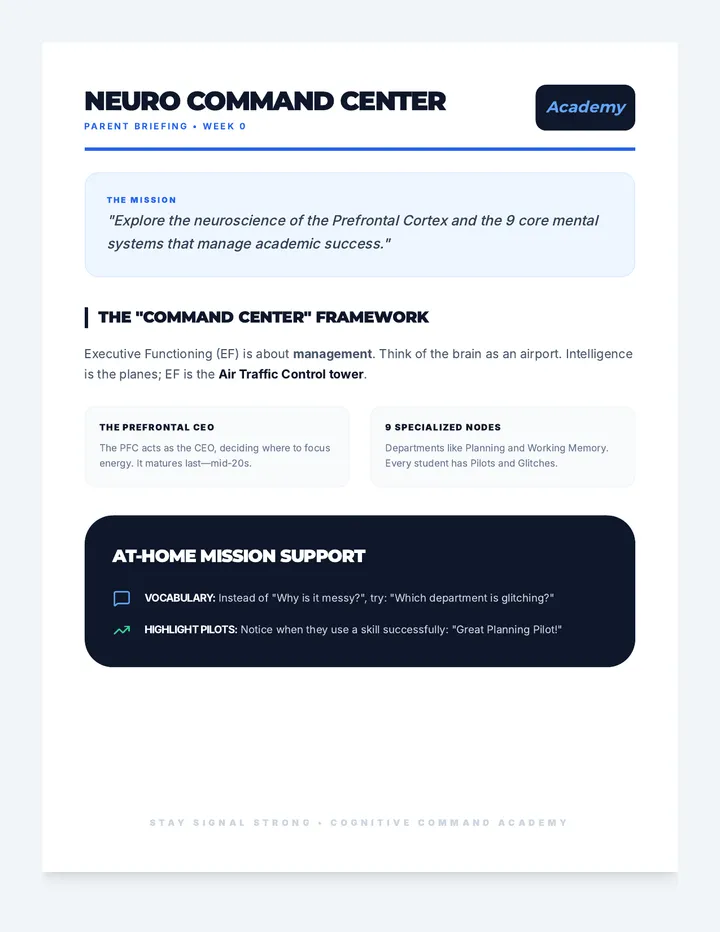 NEURO COMMAND CENTER

PARENT BRIEFING • WEEK 0

Academy

THE MISSION

"Explore the neuroscience of the Prefrontal Cortex and the 9 core mental systems that manage academic success."

THE "COMMAND CENTER" FRAMEWORK

Executive Functioning (EF) is about management. Think of the brain as an airport. Intelligence is the planes; EF is the Air Traffic Control tower.

THE PREFRONTAL CEO

The PFC acts as the CEO, deciding where to focus energy. It matures last—mid-20s.

9 SPECIALIZED NODES

Departments like Planning and Working Memory. Every student has Pilots and Glitches.

AT-HOME MISSION SUPPORT

VOCABULARY: Instead of "Why is it messy?", try: "Which department is glitching?"

HIGHLIGHT PILOTS: Notice when they use a skill successfully: "Great Planning Pilot!"

STAY SIGNAL STRONG • COGNITIVE COMMAND ACADEMY